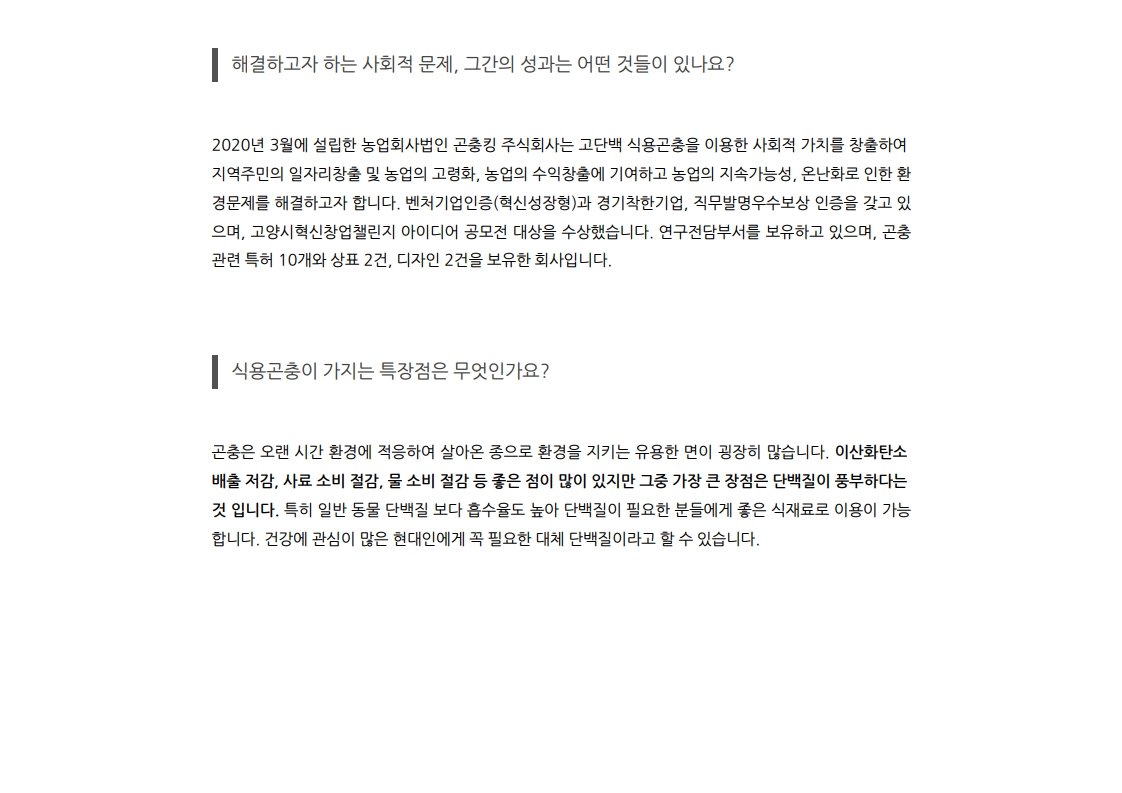 해결하고자 하는 사회적 문제, 그간의 성과는 어떤 것들이 있나요?

2020년 3월에 설립한 농업회사법인 곤충킹 주식회사는 고단백 식용곤충을 이용한 사회적 가치를 창출하여 지역주민의 일자리창출 및 농업의 고령화, 농업의 수익창출에 기여하고 농업의 지속가능성, 온난화로 인한 환경문제를 해결하고자 합니다. 벤처기업인증(혁신성장형)과 경기착한기업, 직무발명우수보상 인증을 갖고 있으며, 고양시혁신창업챌린지 아이디어 공모전 대상을 수상했습니다. 연구전담부서를 보유하고 있으며, 곤충 관련 특허 10개와 상표 2건, 디자인 2건을 보유한 회사입니다.

식용곤충이 가지는 특장점은 무엇인가요?

곤충은 오랜 시간 환경에 적응하여 살아온 종으로 환경을 지키는 유용한 면이 굉장히 많습니다. 이산화탄소 배출 저감, 사료 소비 절감, 물 소비 절감 등 좋은 점이 많이 있지만 그중 가장 큰 장점은 단백질이 풍부하다는 것 입니다. 특히 일반 동물 단백질 보다 흡수율도 높아 단백질이 필요한 분들에게 좋은 식재료로 이용이 가능합니다. 건강에 관심이 많은 현대인에게 꼭 필요한 대체 단백질이라고 할 수 있습니다.